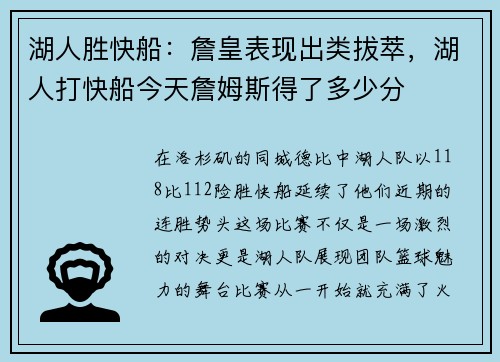 湖人胜快船：詹皇表现出类拔萃，湖人打快船今天詹姆斯得了多少分

在洛杉矶的同城德比中湖人队以118比112险胜快船延续了他们近期的连胜势头这场比赛不仅是一场激烈的对决更是湖人队展现团队篮球魅力的舞台比赛从一开始就充满了火